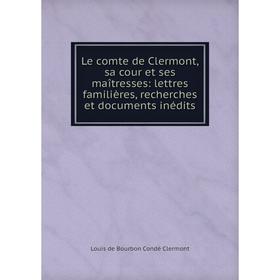 Le comte de Clermont, sa cour et ses maîtresses: lettres familières, recherches et documents inédits

Louis de Bourbon Condé Clermont